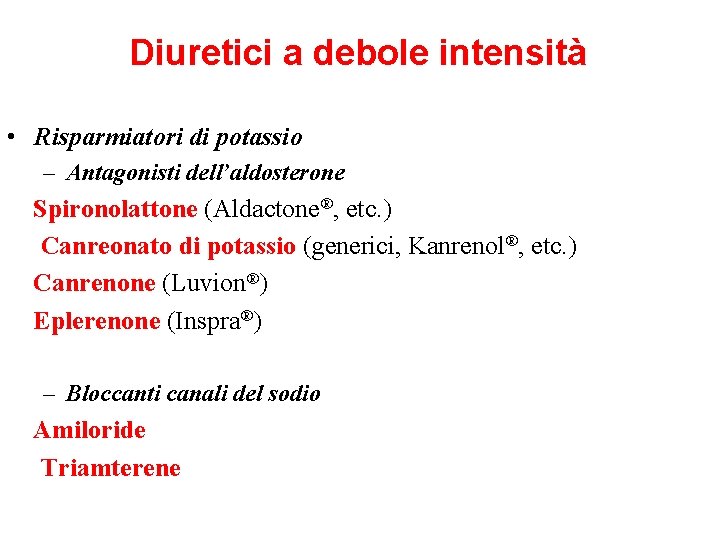 Diuretici a debole intensità

• Risparmiatori di potassio
– Antagonisti dell'aldosterone
Spironolattone (Aldactone®, etc.)
Canreonato di potassio (generici, Kanrenol®, etc.)
Canrenone (Luvion®)
Eplerenone (Inspra®)

– Bloccanti canali del sodio
Amiloride
Triamterene